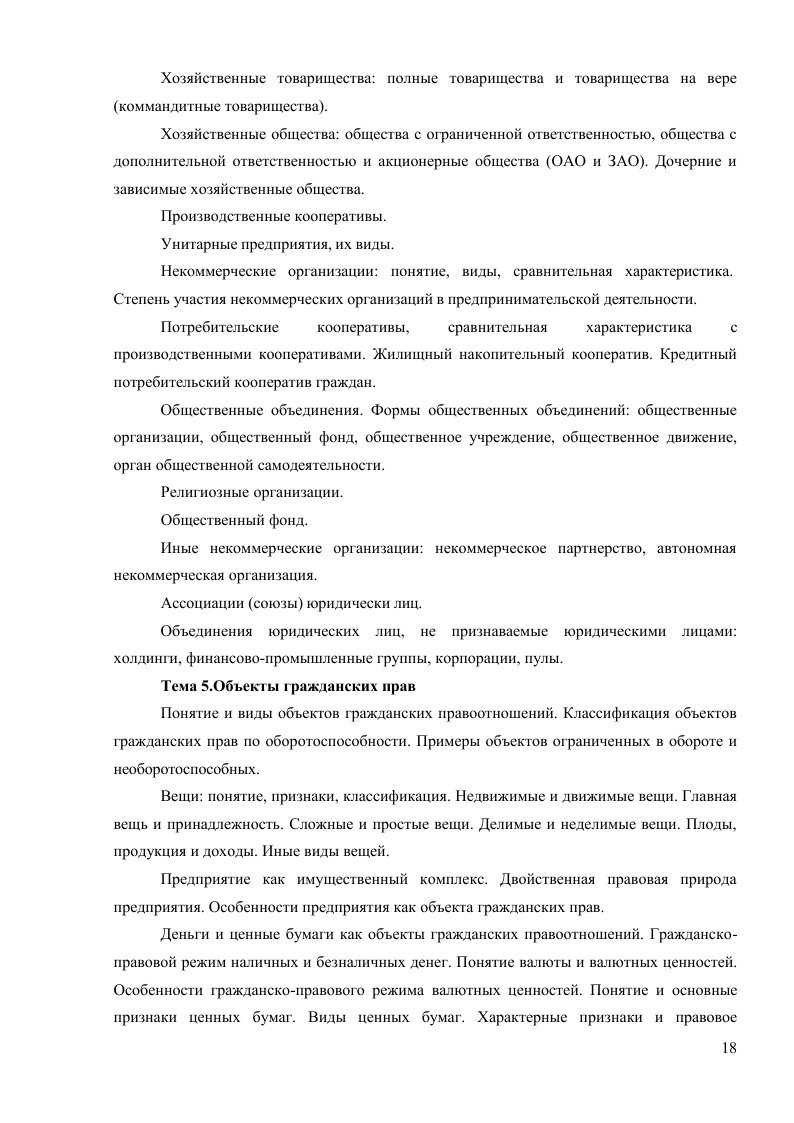 Хозяйственные товарищества: полные товарищества и товарищества на вере (коммандитные товарищества).

Хозяйственные общества: общества с ограниченной ответственностью, общества с дополнительной ответственностью и акционерные общества (ОАО и ЗАО). Дочерние и зависимые хозяйственные общества.

Производственные кооперативы.

Унитарные предприятия, их виды.

Некоммерческие организации: понятие, виды, сравнительная характеристика. Степень участия некоммерческих организаций в предпринимательской деятельности.

Потребительские кооперативы, сравнительная характеристика с производственными кооперативами. Жилищный накопительный кооператив. Кредитный потребительский кооператив граждан.

Общественные объединения. Формы общественных объединений: общественные организации, общественный фонд, общественное учреждение, общественное движение, орган общественной самодеятельности.

Религиозные организации.

Общественный фонд.

Иные некоммерческие организации: некоммерческое партнерство, автономная некоммерческая организация.

Ассоциации (союзы) юридически лиц.

Объединения юридических лиц, не признаваемые юридическими лицами: холдинги, финансово-промышленные группы, корпорации, пулы.

Тема 5.Объекты гражданских прав

Понятие и виды объектов гражданских правоотношений. Классификация объектов гражданских прав по оборотоспособности. Примеры объектов ограниченных в обороте и необоротоспособных.

Вещи: понятие, признаки, классификация. Недвижимые и движимые вещи. Главная вещь и принадлежность. Сложные и простые вещи. Делимые и неделимые вещи. Плоды, продукция и доходы. Иные виды вещей.

Предприятие как имущественный комплекс. Двойственная правовая природа предприятия. Особенности предприятия как объекта гражданских прав.

Деньги и ценные бумаги как объекты гражданских правоотношений. Гражданско-правовой режим наличных и безналичных денег. Понятие валюты и валютных ценностей. Особенности гражданско-правового режима валютных ценностей. Понятие и основные признаки ценных бумаг. Виды ценных бумаг. Характерные признаки и правовое

18